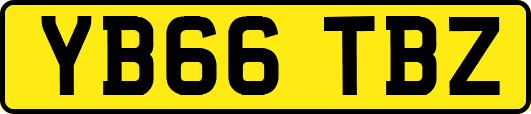 YB66 TBZ